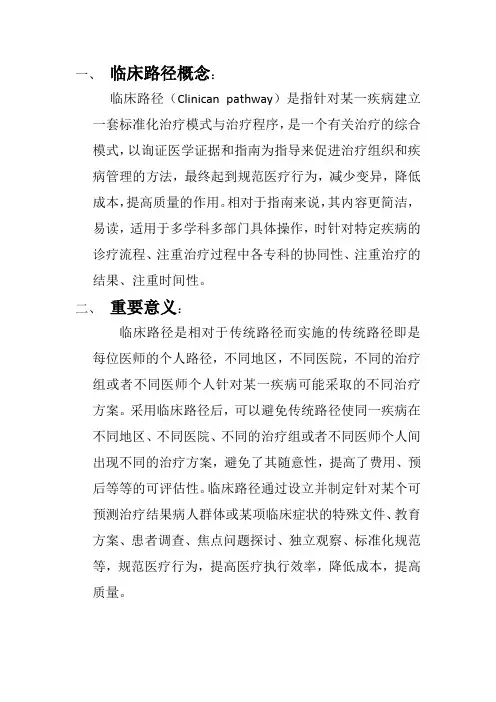 一、 临床路径概念：

临床路径（Clinican pathway）是指针对某一疾病建立一套标准化治疗模式与治疗程序，是一个有关治疗的综合模式，以询证医学证据和指南为指导来促进治疗组织和疾病管理的方法，最终起到规范医疗行为，减少变异，降低成本，提高质量的作用。相对于指南来说，其内容更简洁，易读，适用于多学科多部门具体操作，时针对特定疾病的诊疗流程、注重治疗过程中各专科的协同性、注重治疗的结果、注重时间性。

二、 重要意义：

临床路径是相对于传统路径而实施的传统路径即是每位医师的个人路径，不同地区，不同医院，不同的治疗组或者不同医师个人针对某一疾病可能采取的不同治疗方案。采用临床路径后，可以避免传统路径使同一疾病在不同地区、不同医院、不同的治疗组或者不同医师个人间出现不同的治疗方案，避免了其随意性，提高了费用、预后等等的可评估性。临床路径通过设立并制定针对某个可预测治疗结果病人群体或某项临床症状的特殊文件、教育方案、患者调查、焦点问题探讨、独立观察、标准化规范等，规范医疗行为，提高医疗执行效率，降低成本，提高质量。